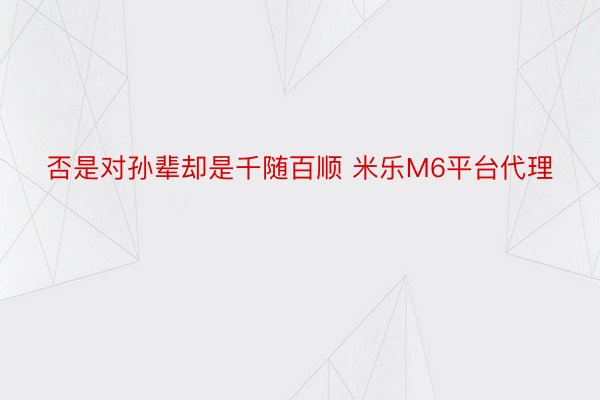 否是对孙辈却是千随百顺 米乐M6平台代理